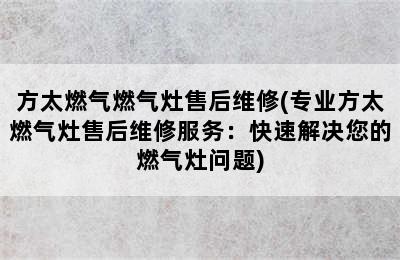 方太燃气燃气灶售后维修(专业方太燃气灶售后维修服务：快速解决您的燃气灶问题)